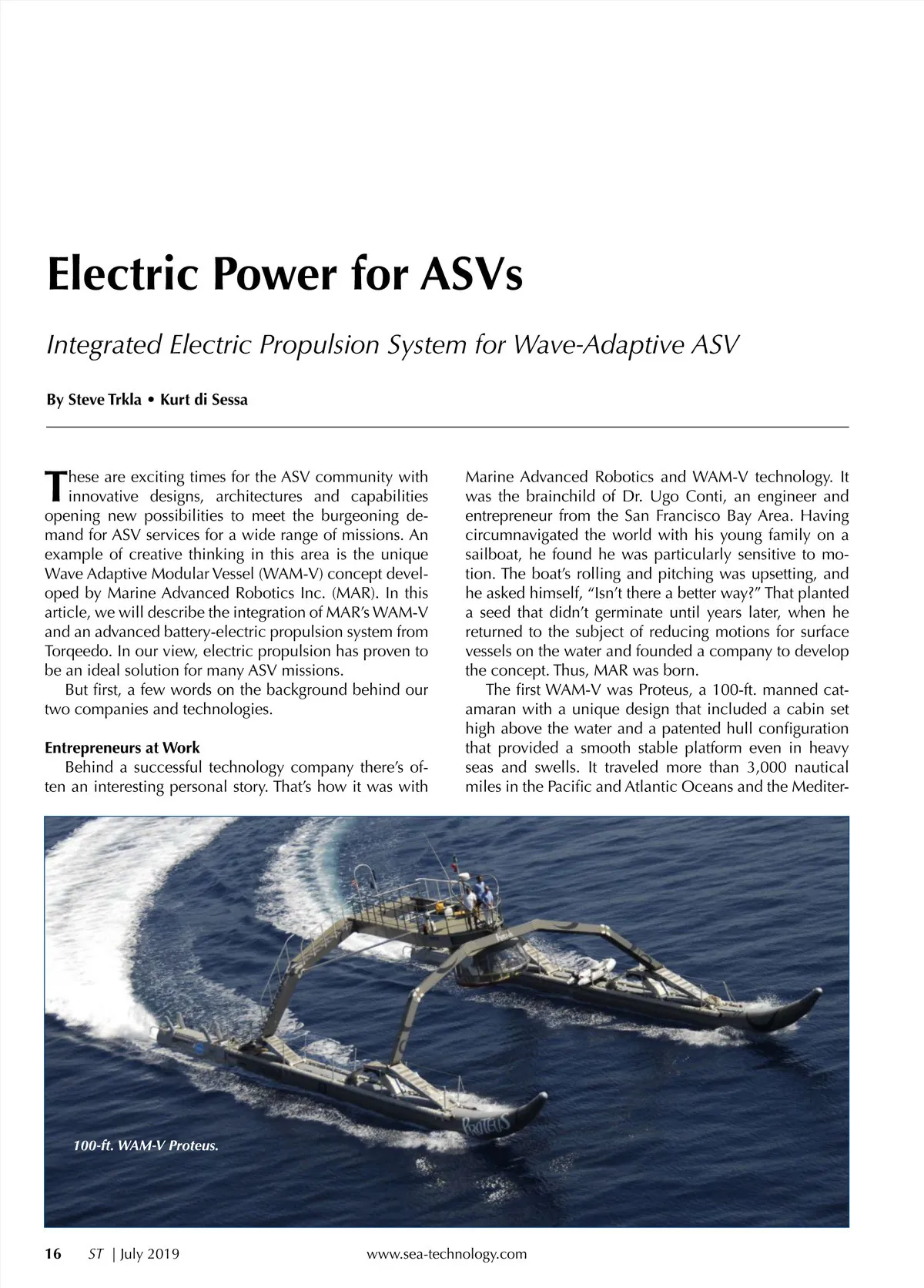 Electric Power for ASVs

Integrated Electric Propulsion System for Wave-Adaptive ASV

By Steve Trkla • Kurt di Sessa

These are exciting times for the ASV community with innovative designs, architectures and capabilities opening new possibilities to meet the burgeoning demand for ASV services for a wide range of missions. An example of creative thinking in this area is the unique Wave Adaptive Modular Vessel (WAM-V) concept developed by Marine Advanced Robotics Inc. (MAR). In this article, we will describe the integration of MAR's WAM-V and an advanced battery-electric propulsion system from Torqeedo. In our view, electric propulsion has proven to be an ideal solution for many ASV missions.

But first, a few words on the background behind our two companies and technologies.

Entrepreneurs at Work

Behind a successful technology company there's often an interesting personal story. That's how it was with Marine Advanced Robotics and WAM-V technology. It was the brainchild of Dr. Ugo Conti, an engineer and entrepreneur from the San Francisco Bay Area. Having circumnavigated the world with his young family on a sailboat, he found he was particularly sensitive to motion. The boat's rolling and pitching was upsetting, and he asked himself, "Isn't there a better way?" That planted a seed that didn't germinate until years later, when he returned to the subject of reducing motions for surface vessels on the water and founded a company to develop the concept. Thus, MAR was born.

The first WAM-V was Proteus, a 100-ft. manned catamaran with a unique design that included a cabin set high above the water and a patented hull configuration that provided a smooth stable platform even in heavy seas and swells. It traveled more than 3,000 nautical miles in the Pacific and Atlantic Oceans and the Mediter-

PROTEUS

100-ft. WAM-V Proteus.

16 ST | July 2019 www.sea-technology.com